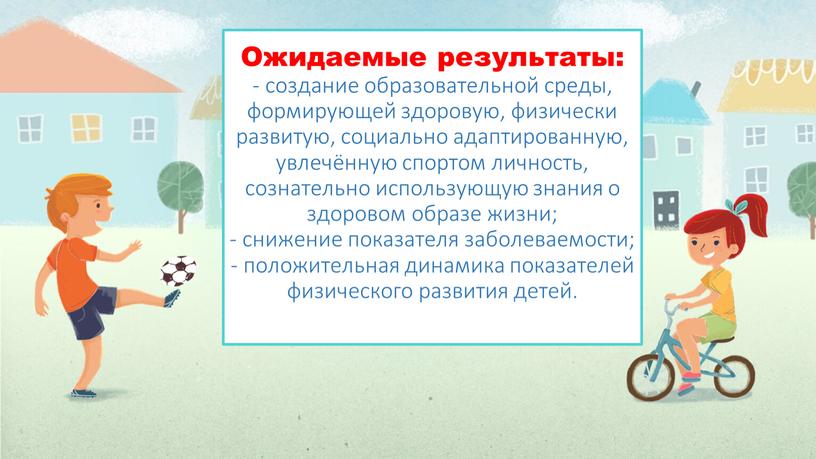 Ожидаемые результаты:
- создание образовательной среды, формирующей здоровую, физически развитую, социально адаптированную, увлечённую спортом личность, сознательно использующую знания о здоровом образе жизни;
- снижение показателя заболеваемости;
- положительная динамика показателей физического развития детей.